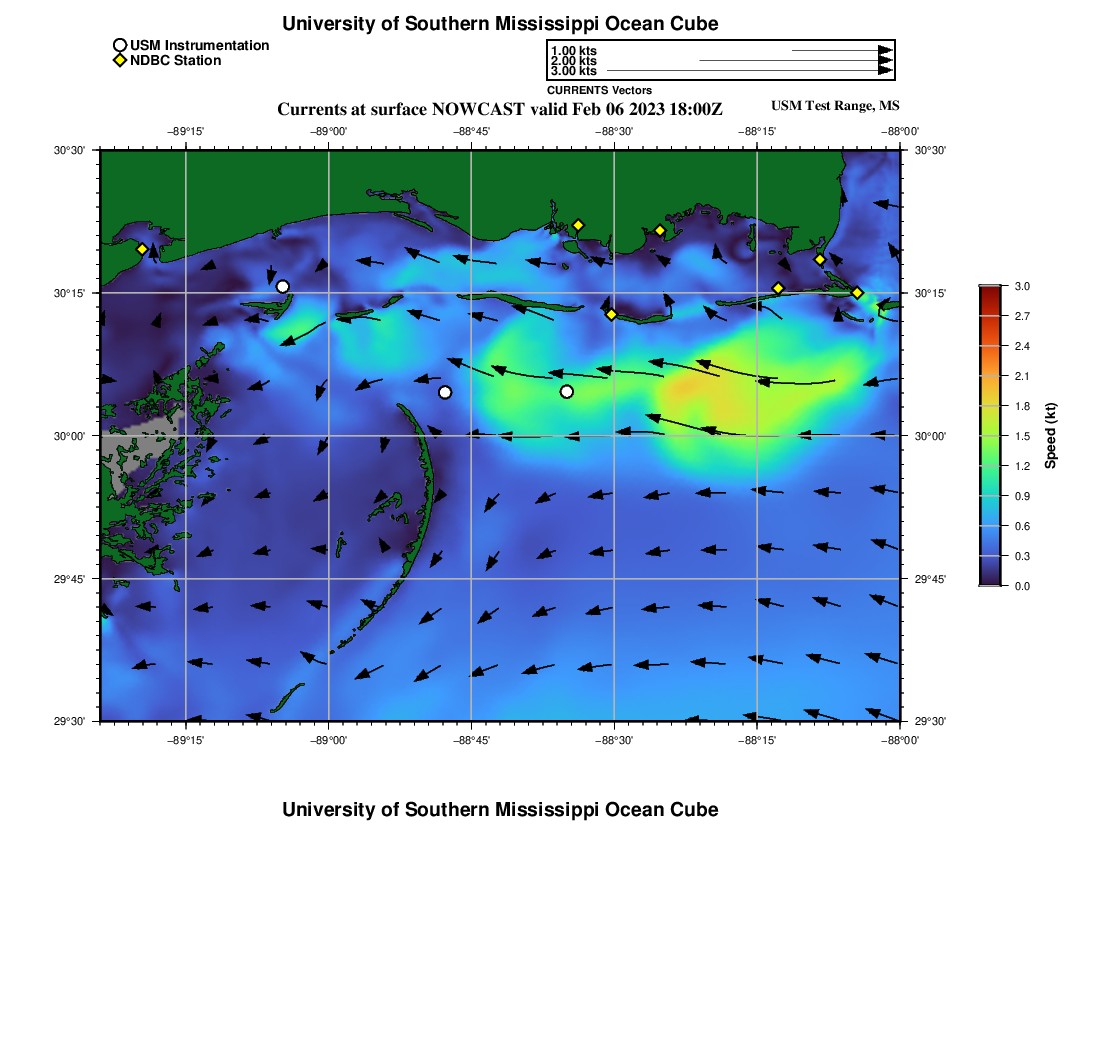 University of Southern Mississippi Ocean Cube

USM Instrumentation
NDBC Station

1.00 kts
2.00 kts
3.00 kts
CURRENTS Vectors

Currents at surface NOWCAST valid Feb 06 2023 18:00Z

USM Test Range, MS

−89°15' −89°00' −88°45' −88°30' −88°15' −88°00'

30°30' 30°15' 30°00' 29°45' 29°30'

30°30' 30°15' 30°00' 29°45' 29°30'

−89°15' −89°00' −88°45' −88°30' −88°15' −88°00'

3.0
2.7
2.4
2.1
1.8
1.5
1.2
0.9
0.6
0.3
0.0
Speed (kt)

University of Southern Mississippi Ocean Cube